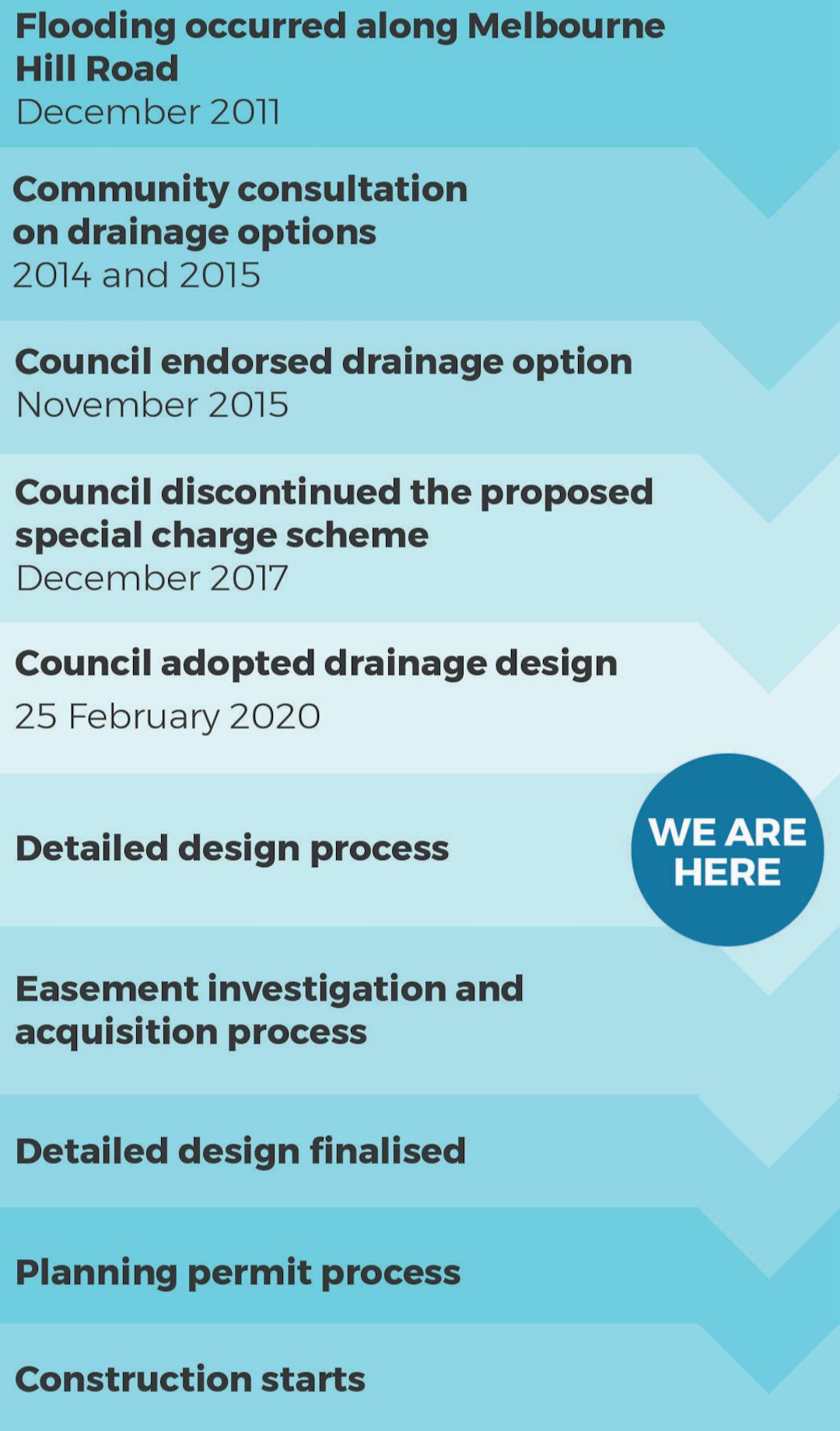 Flooding occurred along Melbourne Hill Road
December 2011

Community consultation on drainage options
2014 and 2015

Council endorsed drainage option
November 2015

Council discontinued the proposed special charge scheme
December 2017

Council adopted drainage design
25 February 2020

Detailed design process

WE ARE HERE

Easement investigation and acquisition process

Detailed design finalised

Planning permit process

Construction starts